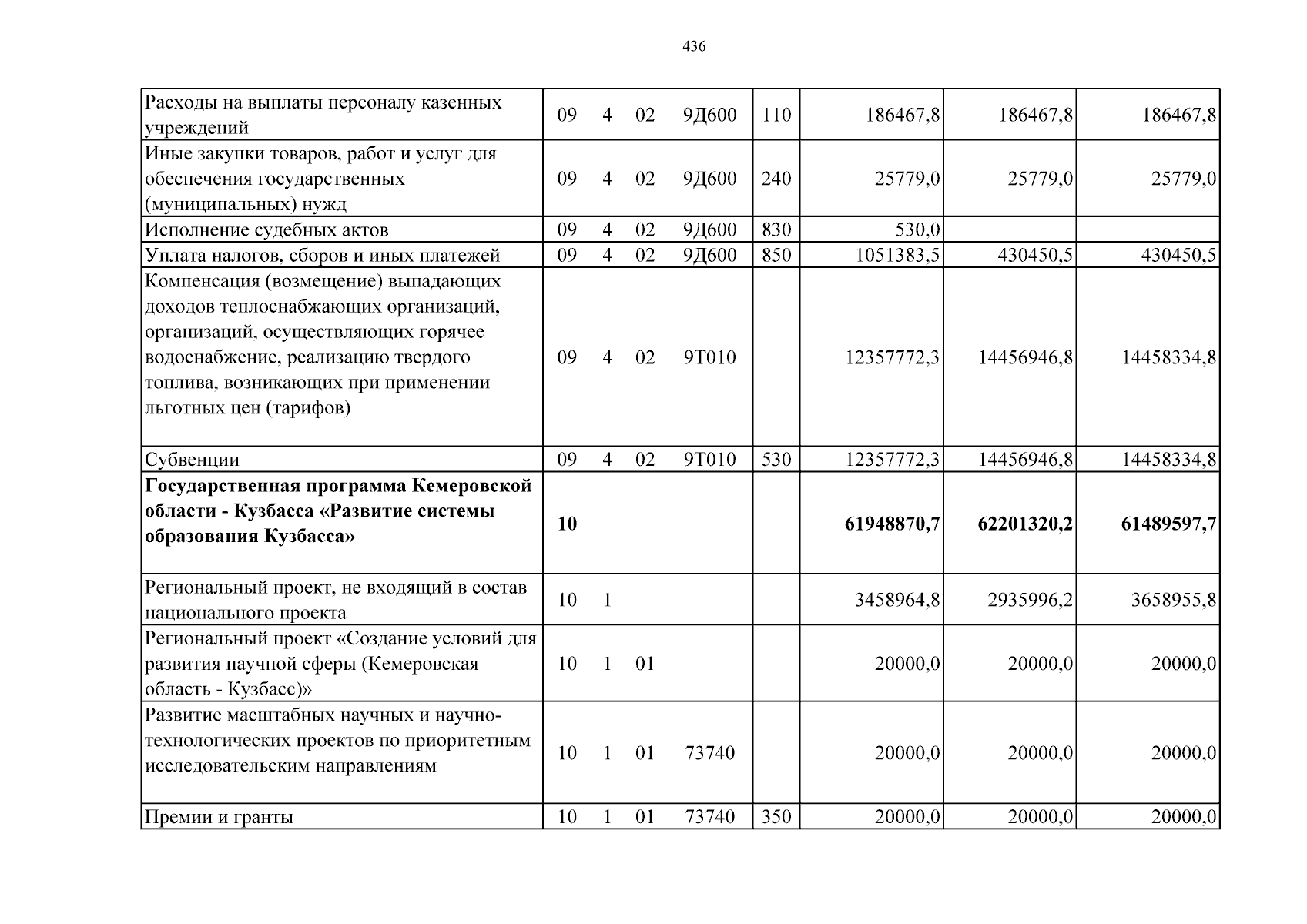 436

| Расходы на выплаты персоналу казенных учреждений | 09 4 02 9Д600 | 110 | 186467,8 | 186467,8 | 186467,8 |
|---|---|---|---|---|---|
| Иные закупки товаров, работ и услуг для обеспечения государственных (муниципальных) нужд | 09 4 02 9Д600 | 240 | 25779,0 | 25779,0 | 25779,0 |
| Исполнение судебных актов | 09 4 02 9Д600 | 830 | 530,0 | | |
| Уплата налогов, сборов и иных платежей | 09 4 02 9Д600 | 850 | 1051383,5 | 430450,5 | 430450,5 |
| Компенсация (возмещение) выпадающих доходов теплоснабжающих организаций, организаций, осуществляющих горячее водоснабжение, реализацию твердого топлива, возникающих при применении льготных цен (тарифов) | 09 4 02 9Т010 | | 12357772,3 | 14456946,8 | 14458334,8 |
| Субвенции | 09 4 02 9Т010 | 530 | 12357772,3 | 14456946,8 | 14458334,8 |
| Государственная программа Кемеровской области - Кузбасса «Развитие системы образования Кузбасса» | 10 | | 61948870,7 | 62201320,2 | 61489597,7 |
| Региональный проект, не входящий в состав национального проекта | 10 1 | | 3458964,8 | 2935996,2 | 3658955,8 |
| Региональный проект «Создание условий для развития научной сферы (Кемеровская область - Кузбасс)» | 10 1 01 | | 20000,0 | 20000,0 | 20000,0 |
| Развитие масштабных научных и научно-технологических проектов по приоритетным исследовательским направлениям | 10 1 01 73740 | | 20000,0 | 20000,0 | 20000,0 |
| Премии и гранты | 10 1 01 73740 | 350 | 20000,0 | 20000,0 | 20000,0 |